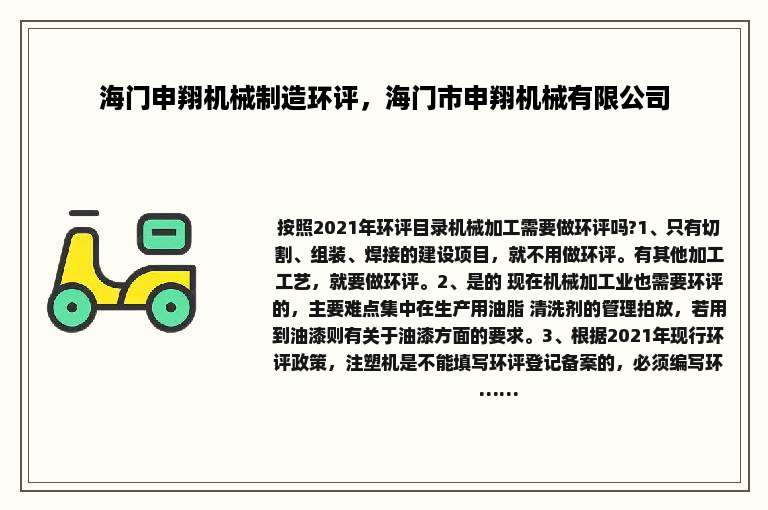 海门申翔机械制造环评，海门市申翔机械有限公司

按照2021年环评目录机械加工需要做环评吗?1、只有切割、组装、焊接的建设项目，就不用做环评。有其他加工工艺，就要做环评。2、是的 现在机械加工业也需要环评的，主要难点集中在生产用油脂 清洗剂的管理拍放，若用到油漆则有关于油漆方面的要求。3、根据2021年现行环评政策，注塑机是不能填写环评登记备案的，必须编写环……